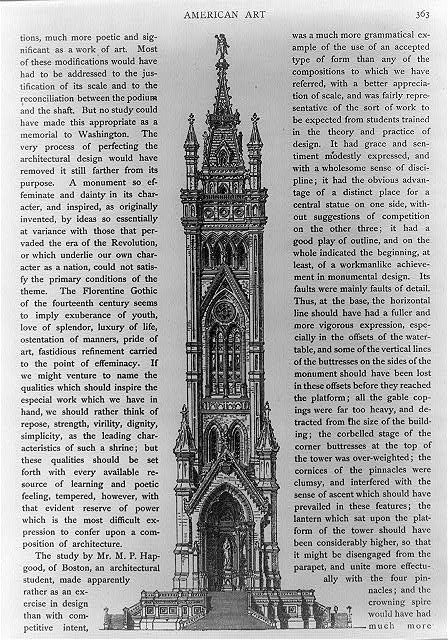 AMERICAN ART

363

tions, much more poetic and significant as a work of art. Most of these modifications would have had to be addressed to the justification of its scale and to the reconciliation between the podium and the shaft. But no study could have made this appropriate as a memorial to Washington. The very process of perfecting the architectural design would have removed it still farther from its purpose. A monument so effeminate and dainty in its character, and inspired, as originally invented, by ideas so essentially at variance with those that pervaded the era of the Revolution, or which underlie our own character as a nation, could not satisfy the primary conditions of the theme. The Florentine Gothic of the fourteenth century seems to imply exuberance of youth, love of splendor, luxury of life, ostentation of manners, pride of art, fastidious refinement carried to the point of effeminacy. If we might venture to name the qualities which should inspire the especial work which we have in hand, we should rather think of repose, strength, virility, dignity, simplicity, as the leading characteristics of such a shrine; but these qualities should be set forth with every available resource of learning and poetic feeling, tempered, however, with that evident reserve of power which is the most difficult expression to confer upon a composition of architecture.

The study by Mr. M. P. Hapgood, of Boston, an architectural student, made apparently rather as an exercise in design than with competitive intent,

was a much more grammatical example of the use of an accepted type of form than any of the compositions to which we have referred, with a better appreciation of scale, and was fairly representative of the sort of work to be expected from students trained in the theory and practice of design. It had grace and sentiment modestly expressed, and with a wholesome sense of discipline; it had the obvious advantage of a distinct place for a central statue on one side, without suggestions of competition on the other three; it had a good play of outline, and on the whole indicated the beginning, at least, of a workmanlike achievement in monumental design. Its faults were mainly faults of detail. Thus, at the base, the horizontal line should have had a fuller and more vigorous expression, especially in the offsets of the watertable, and some of the vertical lines of the buttresses on the sides of the monument should have been lost in these offsets before they reached the platform; all the gable copings were far too heavy, and detracted from the size of the building; the corbelled stage of the corner buttresses at the top of the tower was over-weighted; the cornices of the pinnacles were clumsy, and interfered with the sense of ascent which should have prevailed in these features; the lantern which sat upon the platform of the tower should have been considerably higher, so that it might be disengaged from the parapet, and unite more effectually with the four pinnacles; and the crowning spire would have had much more